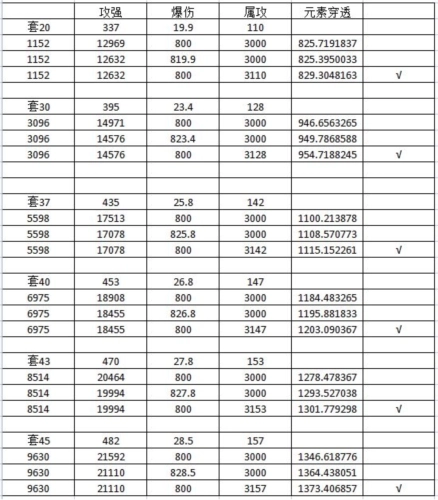 |  | 攻强 | 爆伤 | 属攻 | 元素穿透 |  |
|---|---|---|---|---|---|
| 套20 | 337 | 19.9 | 110 |  |  |
| 1152 | 12969 | 800 | 3000 | 825.7191837 |  |
| 1152 | 12632 | 819.9 | 3000 | 825.3950033 |  |
| 1152 | 12632 | 800 | 3110 | 829.3048163 | √ |
|  |  |  |  |  |  |
| 套30 | 395 | 23.4 | 128 |  |  |
| 3096 | 14971 | 800 | 3000 | 946.6563265 |  |
| 3096 | 14576 | 823.4 | 3000 | 949.7868588 |  |
| 3096 | 14576 | 800 | 3128 | 954.7188245 | √ |
|  |  |  |  |  |  |
|  |  |  |  |  |  |
| 套37 | 435 | 25.8 | 142 |  |  |
| 5598 | 17513 | 800 | 3000 | 1100.213878 |  |
| 5598 | 17078 | 825.8 | 3000 | 1108.570773 |  |
| 5598 | 17078 | 800 | 3142 | 1115.152261 | √ |
|  |  |  |  |  |  |
| 套40 | 453 | 26.8 | 147 |  |  |
| 6975 | 18908 | 800 | 3000 | 1184.483265 |  |
| 6975 | 18455 | 826.8 | 3000 | 1195.881833 |  |
| 6975 | 18455 | 800 | 3147 | 1203.090367 | √ |
|  |  |  |  |  |  |
| 套43 | 470 | 27.8 | 153 |  |  |
| 8514 | 20464 | 800 | 3000 | 1278.478367 |  |
| 8514 | 19994 | 827.8 | 3000 | 1293.527038 |  |
| 8514 | 19994 | 800 | 3153 | 1301.779298 | √ |
|  |  |  |  |  |  |
| 套45 | 482 | 28.5 | 157 |  |  |
| 9630 | 21592 | 800 | 3000 | 1346.618776 |  |
| 9630 | 21110 | 828.5 | 3000 | 1364.438051 |  |
| 9630 | 21110 | 800 | 3157 | 1373.406857 | √ |